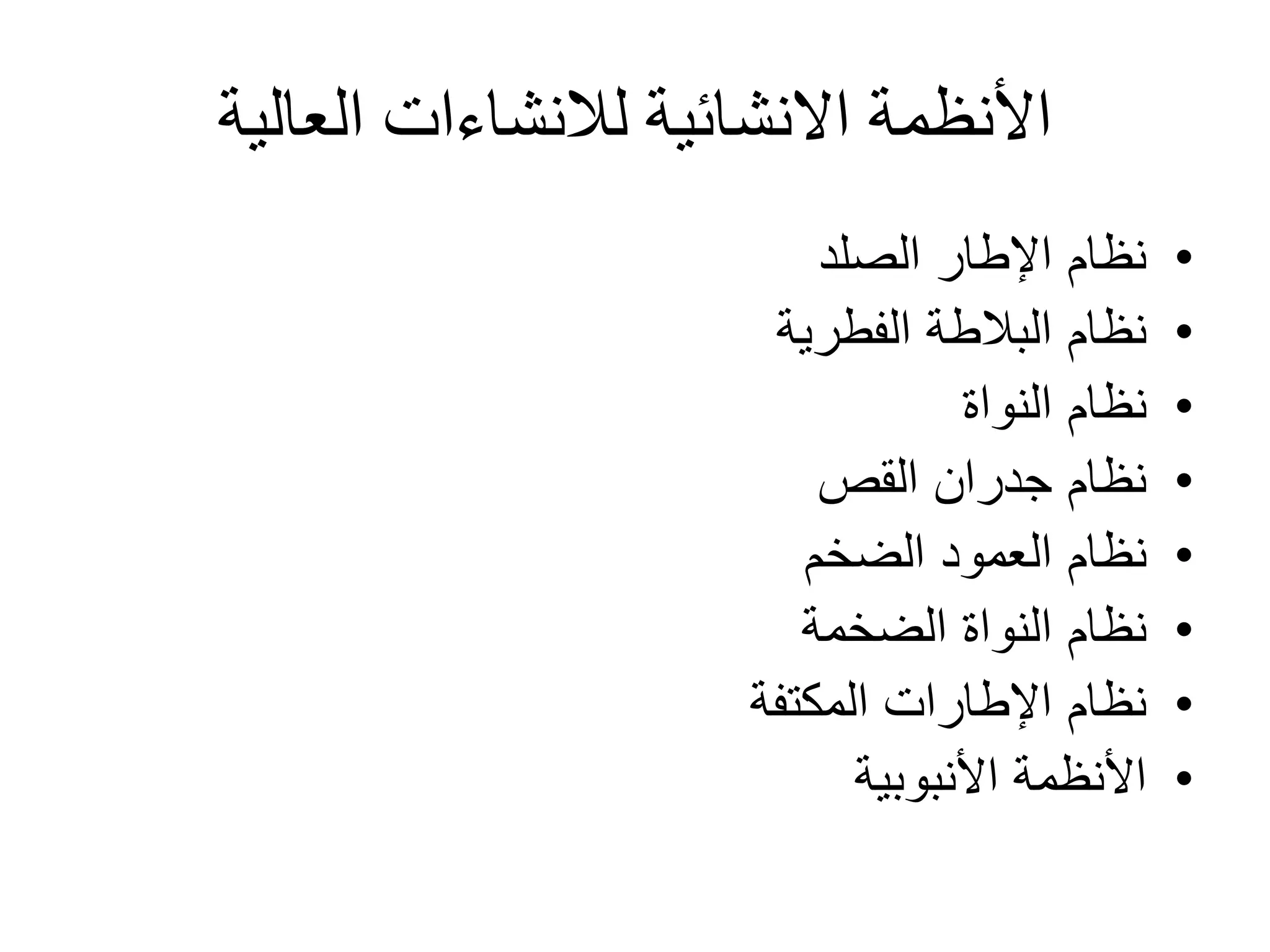 الأنظمة الانشائية للانشاءات العالية

• نظام الإطار الصلد
• نظام البلاطة الفطرية
• نظام النواة
• نظام جدران القص
• نظام العمود الضخم
• نظام النواة الضخمة
• نظام الإطارات المكتفة
• الأنظمة الأنبوبية